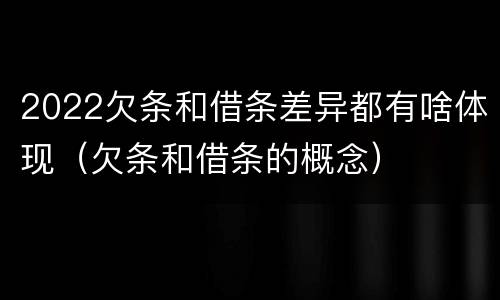 2022欠条和借条差异都有啥体现（欠条和借条的概念）